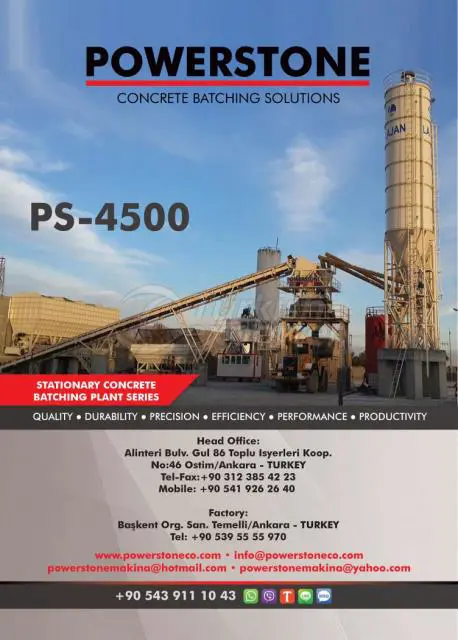 POWERSTONE
CONCRETE BATCHING SOLUTIONS

PS-4500

STATIONARY CONCRETE BATCHING PLANT SERIES

QUALITY • DURABILITY • PRECISION • EFFICIENCY • PERFORMANCE • PRODUCTIVITY

Head Office:
Alinteri Bulv. Gul 86 Toplu Isyerleri Koop.
No:46 Ostim/Ankara - TURKEY
Tel-Fax:+90 312 385 42 23
Mobile: +90 541 926 26 40

Factory:
Başkent Org. San. Temelli/Ankara - TURKEY
Tel: +90 539 55 55 970

www.powerstoneco.com • info@powerstoneco.com
powerstonemakina@hotmail.com • powerstonemakina@yahoo.com

+90 543 911 10 43